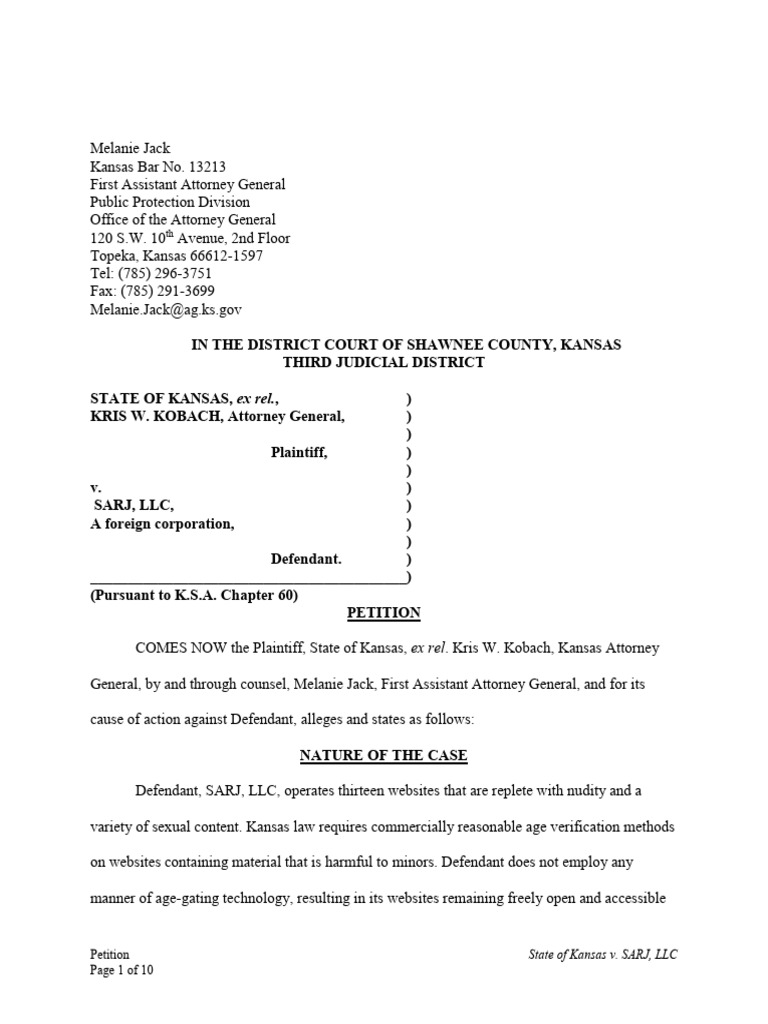 Melanie Jack
Kansas Bar No. 13213
First Assistant Attorney General
Public Protection Division
Office of the Attorney General
120 S.W. 10$^{th}$ Avenue, 2nd Floor
Topeka, Kansas 66612-1597
Tel: (785) 296-3751
Fax: (785) 291-3699
Melanie.Jack@ag.ks.gov

IN THE DISTRICT COURT OF SHAWNEE COUNTY, KANSAS
THIRD JUDICIAL DISTRICT

STATE OF KANSAS, ex rel., )
KRIS W. KOBACH, Attorney General, )
)
Plaintiff, )
)
v. )
SARJ, LLC, )
A foreign corporation, )
)
Defendant. )
)
(Pursuant to K.S.A. Chapter 60)

PETITION

COMES NOW the Plaintiff, State of Kansas, ex rel. Kris W. Kobach, Kansas Attorney General, by and through counsel, Melanie Jack, First Assistant Attorney General, and for its cause of action against Defendant, alleges and states as follows:

NATURE OF THE CASE

Defendant, SARJ, LLC, operates thirteen websites that are replete with nudity and a variety of sexual content. Kansas law requires commercially reasonable age verification methods on websites containing material that is harmful to minors. Defendant does not employ any manner of age-gating technology, resulting in its websites remaining freely open and accessible

Petition
Page 1 of 10

State of Kansas v. SARJ, LLC